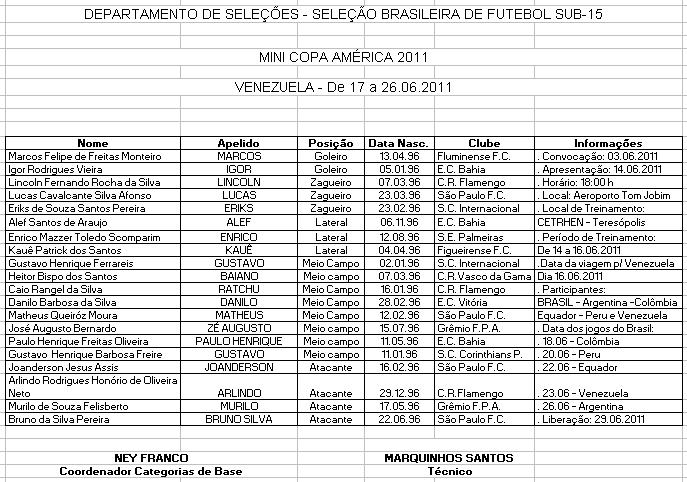 DEPARTAMENTO DE SELEÇÕES - SELEÇÃO BRASILEIRA DE FUTEBOL SUB-15

MINI COPA AMÉRICA 2011

VENEZUELA - De 17 a 26.06.2011

| Nome | Apelido | Posição | Data Nasc. | Clube | Informações |
|---|---|---|---|---|---|
| Marcos Felipe de Freitas Monteiro | MARCOS | Goleiro | 13.04.96 | Fluminense F.C. | . Convocação: 03.06.2011 |
| Igor Rodrigues Vieira | IGOR | Goleiro | 05.01.96 | E.C. Bahia | . Apresentação: 14.06.2011 |
| Lincoln Fernando Rocha da Silva | LINCOLN | Zagueiro | 07.03.96 | C.R. Flamengo | . Horário: 18:00 h |
| Lucas Cavalcante Silva Afonso | LUCAS | Zagueiro | 23.03.96 | São Paulo F.C. | . Local: Aeroporto Tom Jobim |
| Eriks de Souza Santos Pereira | ERIKS | Zagueiro | 23.02.96 | S.C. Internacional | . Local de Treinamento: |
| Alef Santos de Araujo | ALEF | Lateral | 06.11.96 | E.C. Bahia | CETRHEN - Teresópolis |
| Enrico Mazzer Toledo Scomparim | ENRICO | Lateral | 12.08.96 | S.E. Palmeiras | . Período de Treinamento: |
| Kauê Patrick dos Santos | KAUÊ | Lateral | 04.04.96 | Figueirense F.C. | De 14 a 16.06.2011 |
| Gustavo Henrique Ferrareis | GUSTAVO | Meio Campo | 02.01.96 | S.C. Internacional | .Data da viagem p/ Venezuela |
| Heitor Bispo dos Santos | BAIANO | Meio campo | 07.03.96 | C.R.Vasco da Gama | Dia 16.06.2011 |
| Caio Rangel da Silva | RATCHU | Meio Campo | 16.01.96 | C.R. Flamengo | . Participantes: |
| Danilo Barbosa da Silva | DANILO | Meio Campo | 28.02.96 | E.C. Vitória | BRASIL - Argentina -Colômbia |
| Matheus Queiróz Moura | MATHEUS | Meio Campo | 12.02.96 | São Paulo F.C. | Equador - Peru e Venezuela |
| José Augusto Bernardo | ZÉ AUGUSTO | Meio campo | 15.07.96 | Grêmio F.P.A. | . Data dos jogos do Brasil: |
| Paulo Henrique Freitas Oliveira | PAULO HENRIQUE | Meio campo | 11.05.96 | E.C. Bahia | . 18.06 - Colômbia |
| Gustavo Henrique Barbosa Freire | GUSTAVO | Meio campo | 11.01.96 | S.C. Corinthians P. | . 20.06 - Peru |
| Joanderson Jesus Assis | JOANDERSON | Atacante | 16.02.96 | São Paulo F.C. | . 22.06 - Equador |
| Arlindo Rodrigues Honório de Oliveira Neto | ARLINDO | Atacante | 29.12.96 | C.R.Flamengo | . 23.06 - Venezuela |
| Murilo de Souza Felisberto | MURILO | Atacante | 17.05.96 | Grêmio F.P.A. | . 26.06 - Argentina |
| Bruno da Silva Pereira | BRUNO SILVA | Atacante | 22.06.96 | São Paulo F.C. | . Liberação: 29.06.2011 |

NEY FRANCO
Coordenador Categorias de Base

MARQUINHOS SANTOS
Técnico